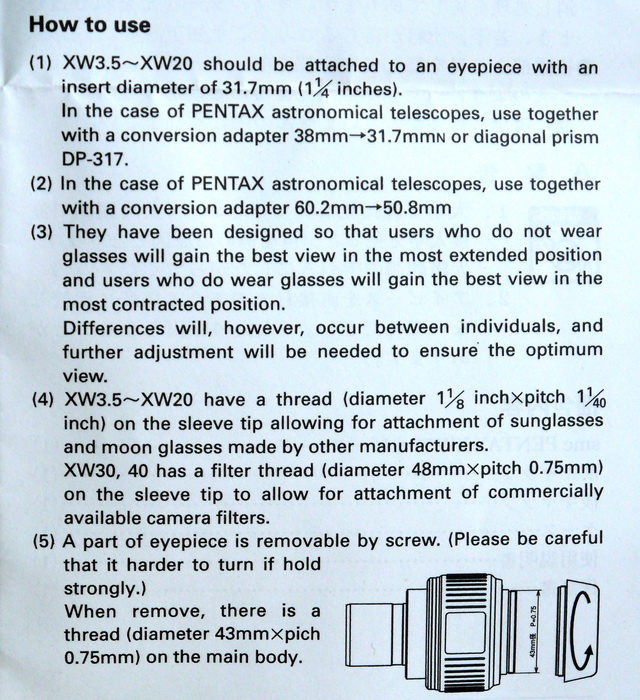 How to use

(1) XW3.5~XW20 should be attached to an eyepiece with an insert diameter of 31.7mm ($1\frac{1}{4}$ inches).
In the case of PENTAX astronomical telescopes, use together with a conversion adapter 38mm→31.7mmN or diagonal prism DP-317.

(2) In the case of PENTAX astronomical telescopes, use together with a conversion adapter 60.2mm→50.8mm

(3) They have been designed so that users who do not wear glasses will gain the best view in the most extended position and users who do wear glasses will gain the best view in the most contracted position.
Differences will, however, occur between individuals, and further adjustment will be needed to ensure the optimum view.

(4) XW3.5~XW20 have a thread (diameter $1\frac{1}{8}$ inch×pitch $1\frac{1}{40}$ inch) on the sleeve tip allowing for attachment of sunglasses and moon glasses made by other manufacturers.
XW30, 40 has a filter thread (diameter 48mm×pitch 0.75mm) on the sleeve tip to allow for attachment of commercially available camera filters.

(5) A part of eyepiece is removable by screw. (Please be careful that it harder to turn if hold strongly.)
When remove, there is a thread (diameter 43mm×pich 0.75mm) on the main body.

43mm径 P=0.75